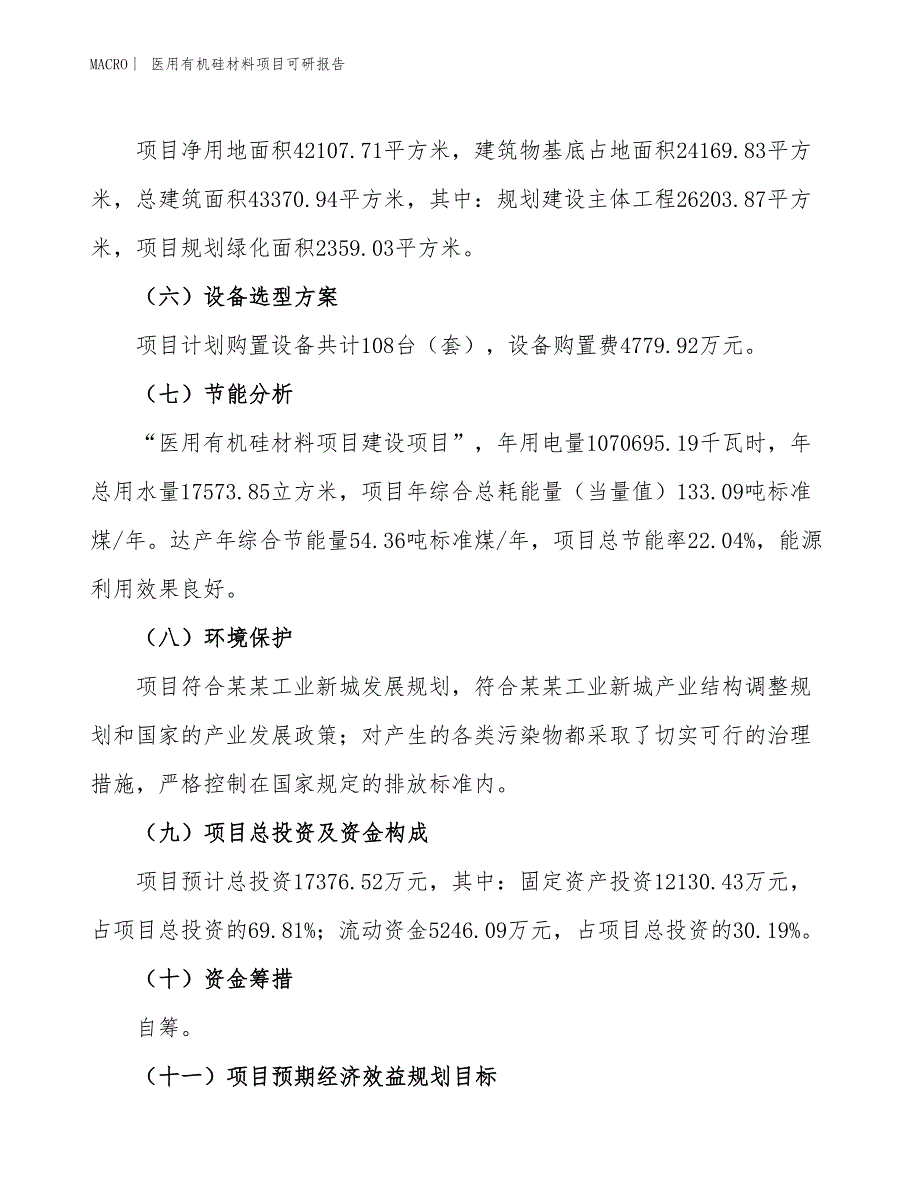 MACRO| 医用有机硅材料项目可研报告

项目净用地面积42107.71平方米，建筑物基底占地面积24169.83平方米，总建筑面积43370.94平方米，其中：规划建设主体工程26203.87平方米，项目规划绿化面积2359.03平方米。

（六）设备选型方案

项目计划购置设备共计108台（套），设备购置费4779.92万元。

（七）节能分析

“医用有机硅材料项目建设项目”，年用电量1070695.19千瓦时，年总用水量17573.85立方米，项目年综合总耗能量（当量值）133.09吨标准煤/年。达产年综合节能量54.36吨标准煤/年，项目总节能率22.04%，能源利用效果良好。

（八）环境保护

项目符合某某工业新城发展规划，符合某某工业新城产业结构调整规划和国家的产业发展政策；对产生的各类污染物都采取了切实可行的治理措施，严格控制在国家规定的排放标准内。

（九）项目总投资及资金构成

项目预计总投资17376.52万元，其中：固定资产投资12130.43万元，占项目总投资的69.81%；流动资金5246.09万元，占项目总投资的30.19%。

（十）资金筹措

自筹。

（十一）项目预期经济效益规划目标